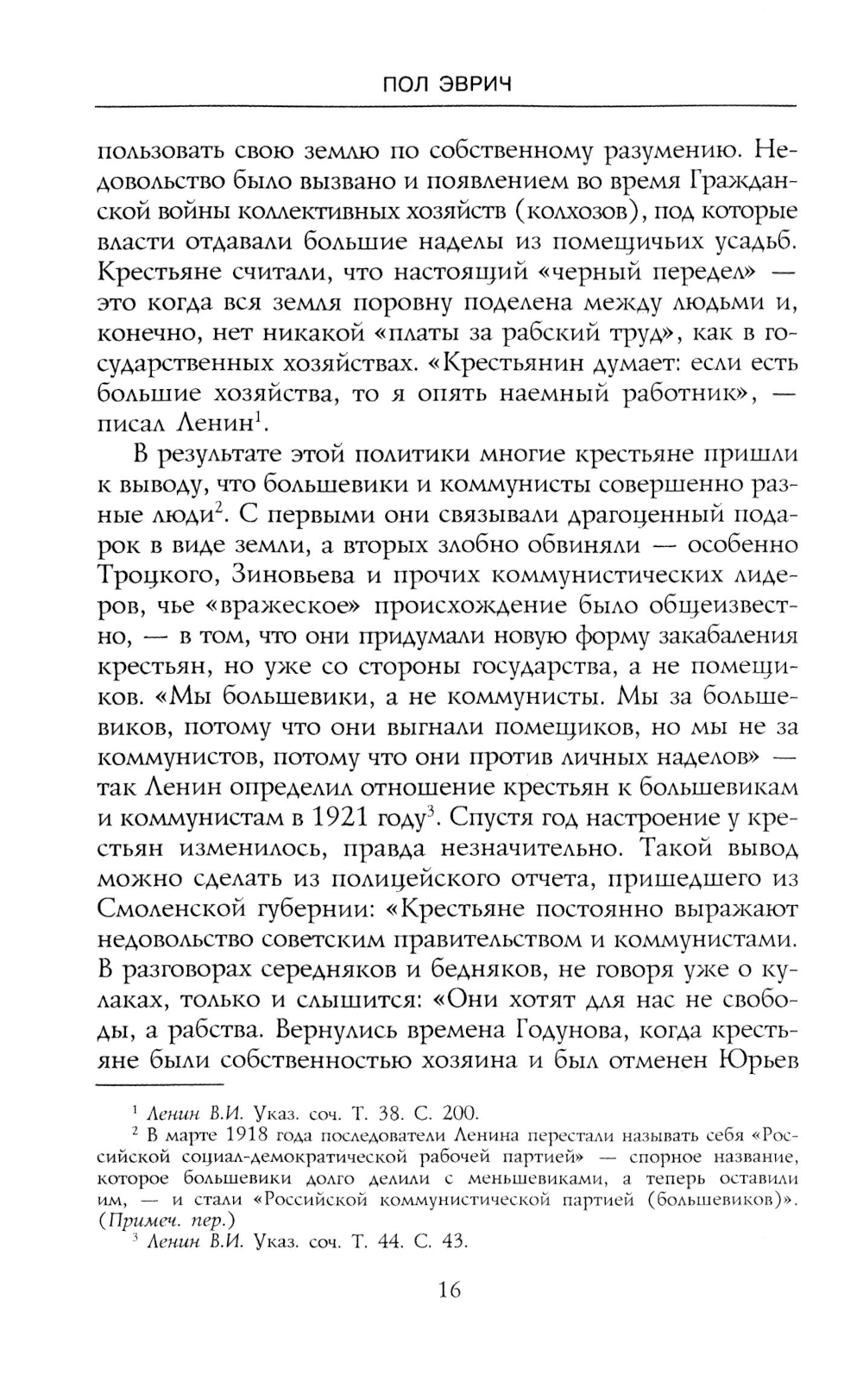 ПОЛ ЭВРИЧ

пользовать свою землю по собственному разумению. Недовольство было вызвано и появлением во время Гражданской войны коллективных хозяйств (колхозов), под которые власти отдавали большие наделы из помещичьих усадьб. Крестьяне считали, что настоящий «черный передел» — это когда вся земля поровну поделена между людьми и, конечно, нет никакой «платы за рабский труд», как в государственных хозяйствах. «Крестьянин думает: если есть большие хозяйства, то я опять наемный работник», — писал Ленин$^1$.

В результате этой политики многие крестьяне пришли к выводу, что большевики и коммунисты совершенно разные люди$^2$. С первыми они связывали драгоценный подарок в виде земли, а вторых злобно обвиняли — особенно Троцкого, Зиновьева и прочих коммунистических лидеров, чье «вражеское» происхождение было общеизвестно, — в том, что они придумали новую форму закабаления крестьян, но уже со стороны государства, а не помещиков. «Мы большевики, а не коммунисты. Мы за большевиков, потому что они выгнали помещиков, но мы не за коммунистов, потому что они против личных наделов» — так Ленин определил отношение крестьян к большевикам и коммунистам в 1921 году$^3$. Спустя год настроение у крестьян изменилось, правда незначительно. Такой вывод можно сделать из полицейского отчета, пришедшего из Смоленской губернии: «Крестьяне постоянно выражают недовольство советским правительством и коммунистами. В разговорах середняков и бедняков, не говоря уже о кулаках, только и слышится: «Они хотят для нас не свободы, а рабства. Вернулись времена Годунова, когда крестьяне были собственностью хозяина и был отменен Юрьев

$^1$ Ленин В.И. Указ. соч. Т. 38. С. 200.
$^2$ В марте 1918 года последователи Ленина перестали называть себя «Российской социал-демократической рабочей партией» — спорное название, которое большевики долго делили с меньшевиками, а теперь оставили им, — и стали «Российской коммунистической партией (большевиков)». (Примеч. пер.)
$^3$ Ленин В.И. Указ. соч. Т. 44. С. 43.

16